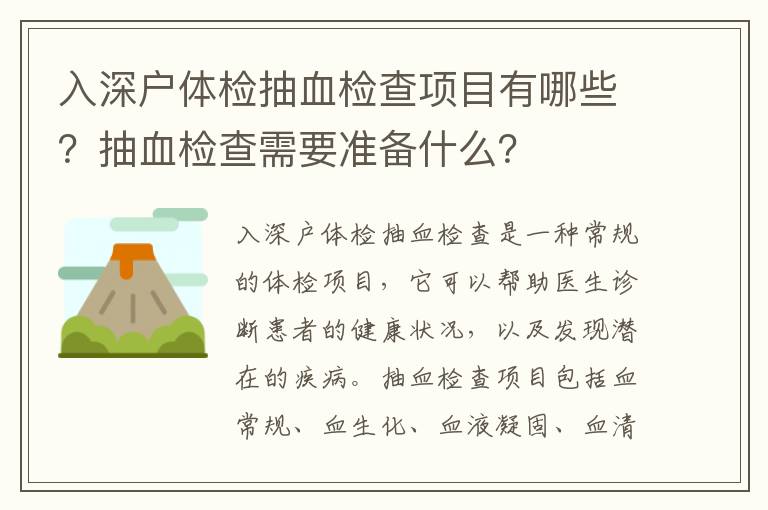 入深户体检抽血检查项目有哪些？抽血检查需要准备什么？

入深户体检抽血检查是一种常规的体检项目，它可以帮助医生诊断患者的健康状况，以及发现潜在的疾病。抽血检查项目包括血常规、血生化、血液凝固、血清